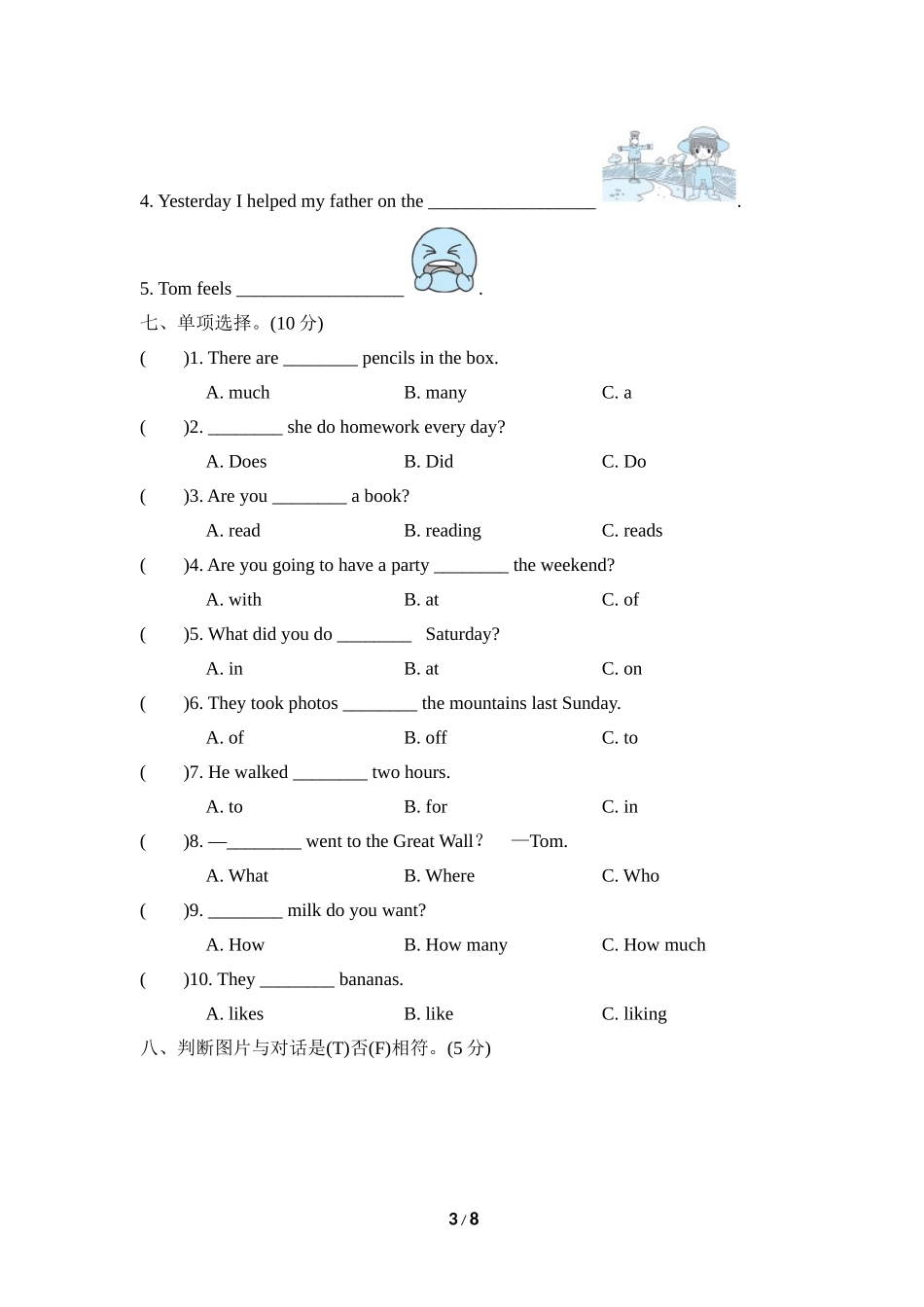 4. Yesterday I helped my father on the __________________ .

5. Tom feels __________________ .

七、单项选择。(10 分)

(　　)1. There are ________ pencils in the box.

A. much　　B. many　　C. a

(　　)2. ________ she do homework every day?

A. Does　　B. Did　　C. Do

(　　)3. Are you ________ a book?

A. read　　B. reading　　C. reads

(　　)4. Are you going to have a party ________ the weekend?

A. with　　B. at　　C. of

(　　)5. What did you do ________ Saturday?

A. in　　B. at　　C. on

(　　)6. They took photos ________ the mountains last Sunday.

A. of　　B. off　　C. to

(　　)7. He walked ________ two hours.

A. to　　B. for　　C. in

(　　)8. —________ went to the Great Wall?　—Tom.

A. What　　B. Where　　C. Who

(　　)9. ________ milk do you want?

A. How　　B. How many　　C. How much

(　　)10. They ________ bananas.

A. likes　　B. like　　C. liking

八、判断图片与对话是(T)否(F)相符。(5 分)

3 / 8